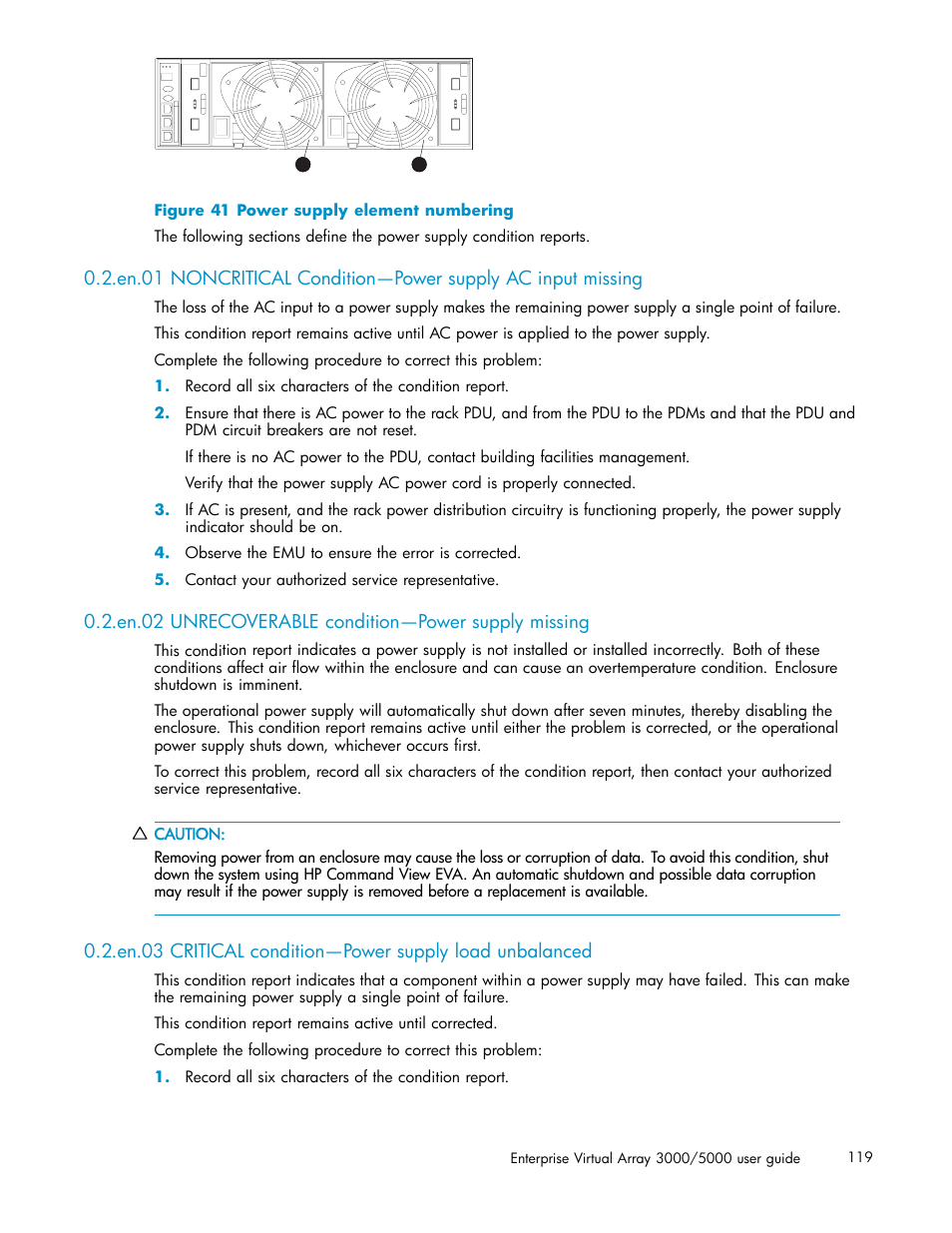 Figure 41 Power supply element numbering

The following sections define the power supply condition reports.

0.2.en.01 NONCRITICAL Condition—Power supply AC input missing

The loss of the AC input to a power supply makes the remaining power supply a single point of failure.

This condition report remains active until AC power is applied to the power supply.

Complete the following procedure to correct this problem:

1. Record all six characters of the condition report.

2. Ensure that there is AC power to the rack PDU, and from the PDU to the PDMs and that the PDU and PDM circuit breakers are not reset.

If there is no AC power to the PDU, contact building facilities management.

Verify that the power supply AC power cord is properly connected.

3. If AC is present, and the rack power distribution circuitry is functioning properly, the power supply indicator should be on.

4. Observe the EMU to ensure the error is corrected.

5. Contact your authorized service representative.

0.2.en.02 UNRECOVERABLE condition—Power supply missing

This condition report indicates a power supply is not installed or installed incorrectly. Both of these conditions affect air flow within the enclosure and can cause an overtemperature condition. Enclosure shutdown is imminent.

The operational power supply will automatically shut down after seven minutes, thereby disabling the enclosure. This condition report remains active until either the problem is corrected, or the operational power supply shuts down, whichever occurs first.

To correct this problem, record all six characters of the condition report, then contact your authorized service representative.

CAUTION:

Removing power from an enclosure may cause the loss or corruption of data. To avoid this condition, shut down the system using HP Command View EVA. An automatic shutdown and possible data corruption may result if the power supply is removed before a replacement is available.

0.2.en.03 CRITICAL condition—Power supply load unbalanced

This condition report indicates that a component within a power supply may have failed. This can make the remaining power supply a single point of failure.

This condition report remains active until corrected.

Complete the following procedure to correct this problem:

1. Record all six characters of the condition report.

Enterprise Virtual Array 3000/5000 user guide 119